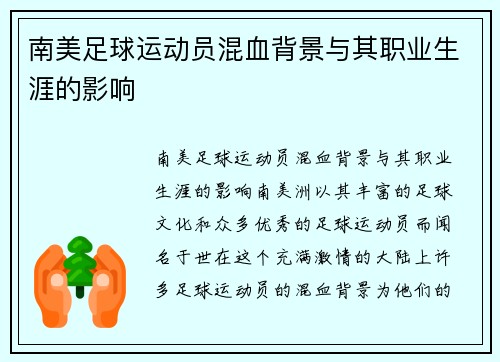 南美足球运动员混血背景与其职业生涯的影响

南美足球运动员混血背景与其职业生涯的影响南美洲以其丰富的足球文化和众多优秀的足球运动员而闻名于世在这个充满激情的大陆上许多足球运动员的混血背景为他们的